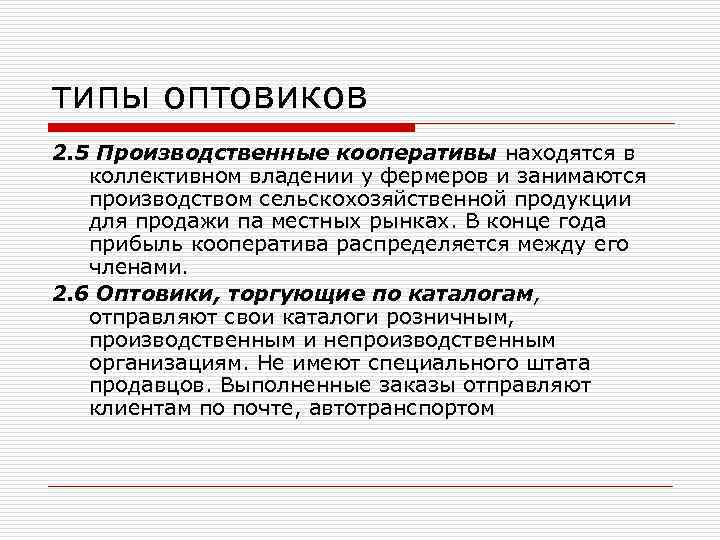 ТИПЫ ОПТОВИКОВ

2.5 Производственные кооперативы находятся в коллективном владении у фермеров и занимаются производством сельскохозяйственной продукции для продажи па местных рынках. В конце года прибыль кооператива распределяется между его членами.

2.6 Оптовики, торгующие по каталогам, отправляют свои каталоги розничным, производственным и непроизводственным организациям. Не имеют специального штата продавцов. Выполненные заказы отправляют клиентам по почте, автотранспортом